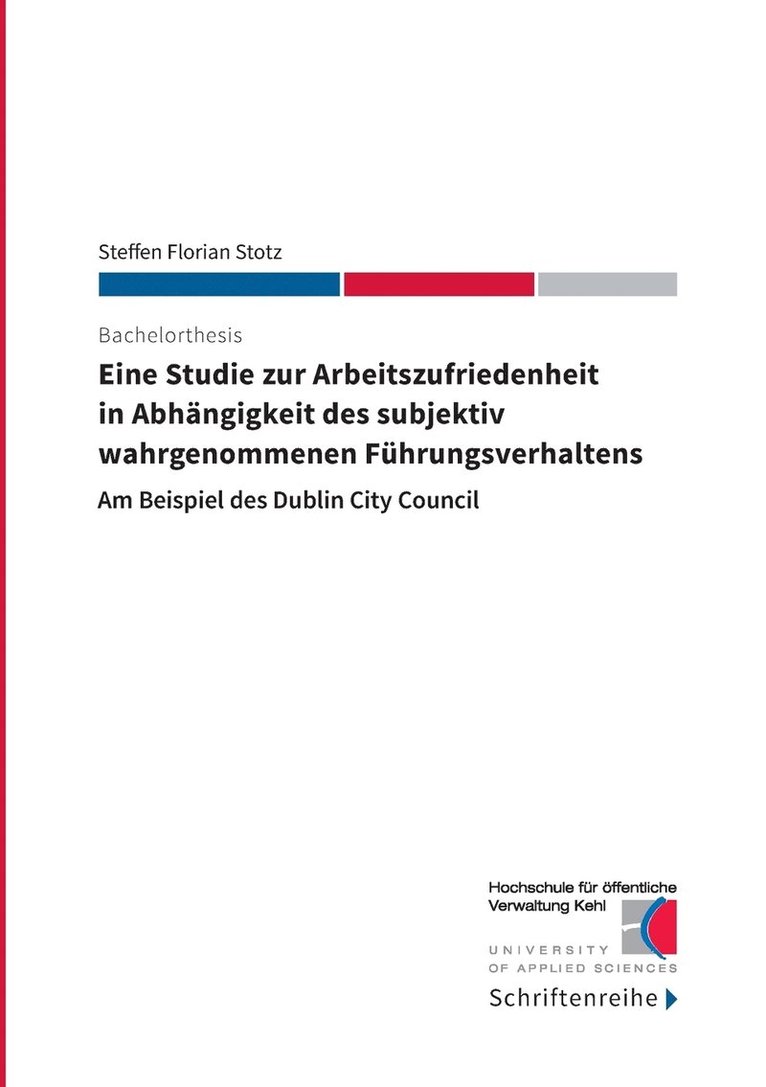 Steffen Florian Stotz

Bachelorthesis

Eine Studie zur Arbeitszufriedenheit in Abhängigkeit des subjektiv wahrgenommenen Führungsverhaltens

Am Beispiel des Dublin City Council

Hochschule für öffentliche Verwaltung Kehl

UNIVERSITY OF APPLIED SCIENCES

Schriftenreihe